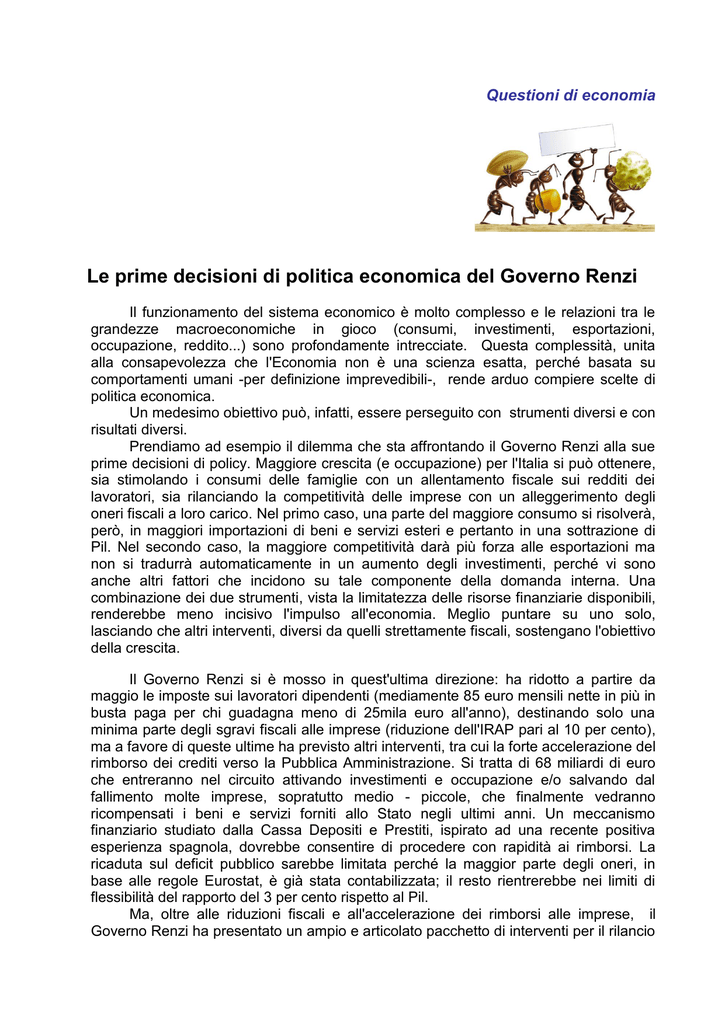 Questioni di economia

Le prime decisioni di politica economica del Governo Renzi

Il funzionamento del sistema economico è molto complesso e le relazioni tra le grandezze macroeconomiche in gioco (consumi, investimenti, esportazioni, occupazione, reddito...) sono profondamente intrecciate. Questa complessità, unita alla consapevolezza che l'Economia non è una scienza esatta, perché basata su comportamenti umani -per definizione imprevedibili-, rende arduo compiere scelte di politica economica.

Un medesimo obiettivo può, infatti, essere perseguito con strumenti diversi e con risultati diversi.

Prendiamo ad esempio il dilemma che sta affrontando il Governo Renzi alla sue prime decisioni di policy. Maggiore crescita (e occupazione) per l'Italia si può ottenere, sia stimolando i consumi delle famiglie con un allentamento fiscale sui redditi dei lavoratori, sia rilanciando la competitività delle imprese con un alleggerimento degli oneri fiscali a loro carico. Nel primo caso, una parte del maggiore consumo si risolverà, però, in maggiori importazioni di beni e servizi esteri e pertanto in una sottrazione di Pil. Nel secondo caso, la maggiore competitività darà più forza alle esportazioni ma non si tradurrà automaticamente in un aumento degli investimenti, perché vi sono anche altri fattori che incidono su tale componente della domanda interna. Una combinazione dei due strumenti, vista la limitatezza delle risorse finanziarie disponibili, renderebbe meno incisivo l'impulso all'economia. Meglio puntare su uno solo, lasciando che altri interventi, diversi da quelli strettamente fiscali, sostengano l'obiettivo della crescita.

Il Governo Renzi si è mosso in quest'ultima direzione: ha ridotto a partire da maggio le imposte sui lavoratori dipendenti (mediamente 85 euro mensili nette in più in busta paga per chi guadagna meno di 25mila euro all'anno), destinando solo una minima parte degli sgravi fiscali alle imprese (riduzione dell'IRAP pari al 10 per cento), ma a favore di queste ultime ha previsto altri interventi, tra cui la forte accelerazione del rimborso dei crediti verso la Pubblica Amministrazione. Si tratta di 68 miliardi di euro che entreranno nel circuito attivando investimenti e occupazione e/o salvando dal fallimento molte imprese, sopratutto medio - piccole, che finalmente vedranno ricompensati i beni e servizi forniti allo Stato negli ultimi anni. Un meccanismo finanziario studiato dalla Cassa Depositi e Prestiti, ispirato ad una recente positiva esperienza spagnola, dovrebbe consentire di procedere con rapidità ai rimborsi. La ricaduta sul deficit pubblico sarebbe limitata perché la maggior parte degli oneri, in base alle regole Eurostat, è già stata contabilizzata; il resto rientrerebbe nei limiti di flessibilità del rapporto del 3 per cento rispetto al Pil.

Ma, oltre alle riduzioni fiscali e all'accelerazione dei rimborsi alle imprese, il Governo Renzi ha presentato un ampio e articolato pacchetto di interventi per il rilancio